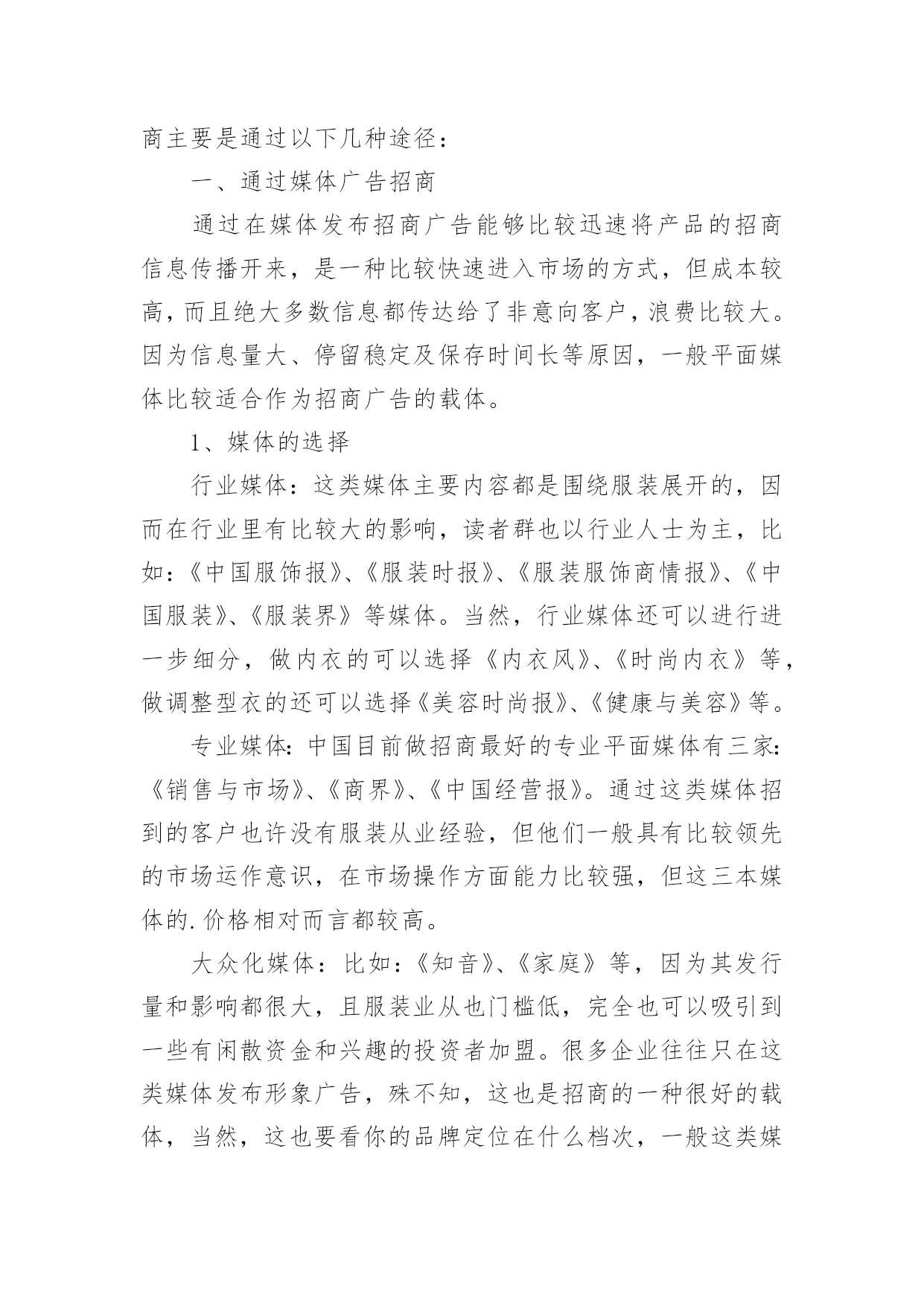 商主要是通过以下几种途径：

一、通过媒体广告招商

通过在媒体发布招商广告能够比较迅速将产品的招商信息传播开来，是一种比较快速进入市场的方式，但成本较高，而且绝大多数信息都传达给了非意向客户，浪费比较大。因为信息量大、停留稳定及保存时间长等原因，一般平面媒体比较适合作为招商广告的载体。

1、媒体的选择

行业媒体：这类媒体主要内容都是围绕服装展开的，因而在行业里有比较大的影响，读者群也以行业人士为主，比如：《中国服饰报》、《服装时报》、《服装服饰商情报》、《中国服装》、《服装界》等媒体。当然，行业媒体还可以进行进一步细分，做内衣的可以选择《内衣风》、《时尚内衣》等，做调整型衣的还可以选择《美容时尚报》、《健康与美容》等。

专业媒体：中国目前做招商最好的专业平面媒体有三家：《销售与市场》、《商界》、《中国经营报》。通过这类媒体招到的客户也许没有服装从业经验，但他们一般具有比较领先的市场运作意识，在市场操作方面能力比较强，但这三本媒体的.价格相对而言都较高。

大众化媒体：比如：《知音》、《家庭》等，因为其发行量和影响都很大，且服装业从也门槛低，完全也可以吸引到一些有闲散资金和兴趣的投资者加盟。很多企业往往只在这类媒体发布形象广告，殊不知，这也是招商的一种很好的载体，当然，这也要看你的品牌定位在什么档次，一般这类媒